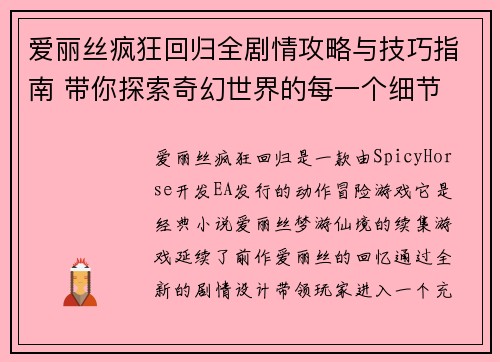 爱丽丝疯狂回归全剧情攻略与技巧指南 带你探索奇幻世界的每一个细节

爱丽丝疯狂回归是一款由SpicyHorse开发EA发行的动作冒险游戏它是经典小说爱丽丝梦游仙境的续集游戏延续了前作爱丽丝的回忆通过全新的剧情设计带领玩家进入一个充